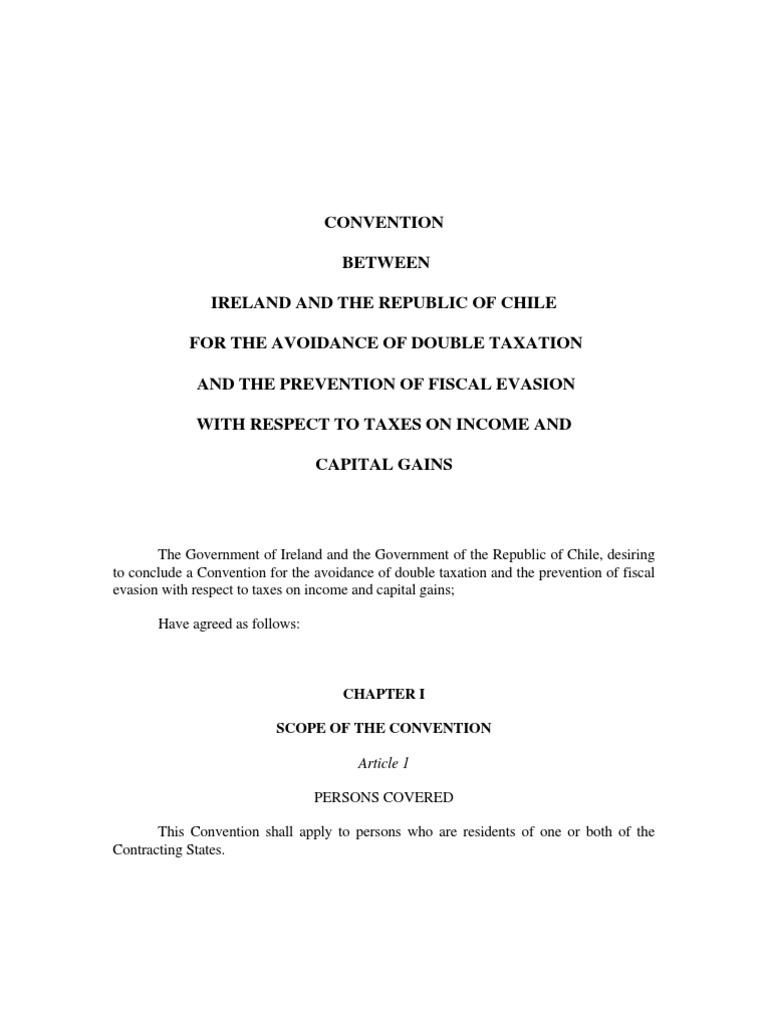 CONVENTION

BETWEEN

IRELAND AND THE REPUBLIC OF CHILE

FOR THE AVOIDANCE OF DOUBLE TAXATION

AND THE PREVENTION OF FISCAL EVASION

WITH RESPECT TO TAXES ON INCOME AND

CAPITAL GAINS

The Government of Ireland and the Government of the Republic of Chile, desiring to conclude a Convention for the avoidance of double taxation and the prevention of fiscal evasion with respect to taxes on income and capital gains;

Have agreed as follows:

CHAPTER I

SCOPE OF THE CONVENTION

Article 1

PERSONS COVERED

This Convention shall apply to persons who are residents of one or both of the Contracting States.